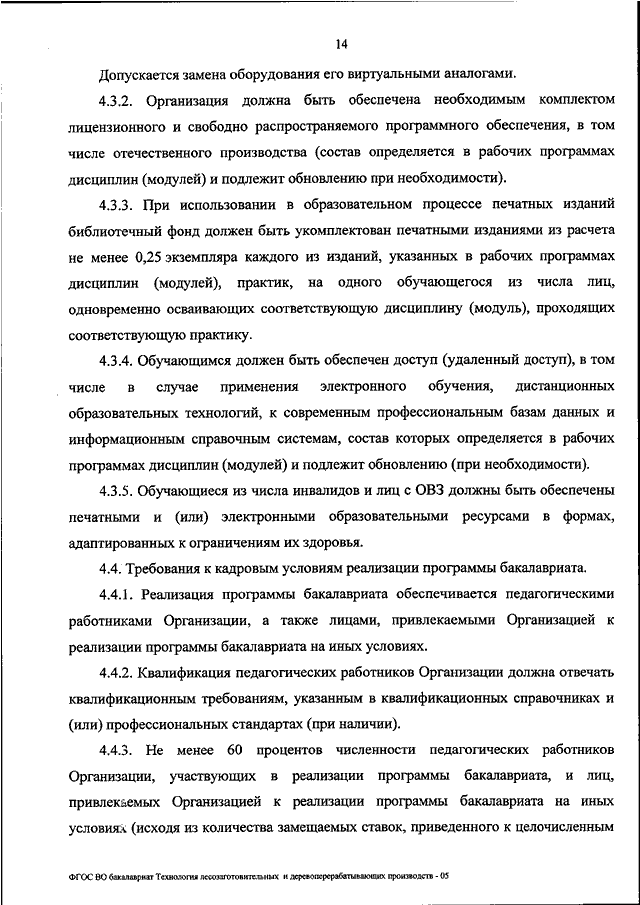 14

Допускается замена оборудования его виртуальными аналогами.

4.3.2. Организация должна быть обеспечена необходимым комплектом лицензионного и свободно распространяемого программного обеспечения, в том числе отечественного производства (состав определяется в рабочих программах дисциплин (модулей) и подлежит обновлению при необходимости).

4.3.3. При использовании в образовательном процессе печатных изданий библиотечный фонд должен быть укомплектован печатными изданиями из расчета не менее 0,25 экземпляра каждого из изданий, указанных в рабочих программах дисциплин (модулей), практик, на одного обучающегося из числа лиц, одновременно осваивающих соответствующую дисциплину (модуль), проходящих соответствующую практику.

4.3.4. Обучающимся должен быть обеспечен доступ (удаленный доступ), в том числе в случае применения электронного обучения, дистанционных образовательных технологий, к современным профессиональным базам данных и информационным справочным системам, состав которых определяется в рабочих программах дисциплин (модулей) и подлежит обновлению (при необходимости).

4.3.5. Обучающиеся из числа инвалидов и лиц с ОВЗ должны быть обеспечены печатными и (или) электронными образовательными ресурсами в формах, адаптированных к ограничениям их здоровья.

4.4. Требования к кадровым условиям реализации программы бакалавриата.

4.4.1. Реализация программы бакалавриата обеспечивается педагогическими работниками Организации, а также лицами, привлекаемыми Организацией к реализации программы бакалавриата на иных условиях.

4.4.2. Квалификация педагогических работников Организации должна отвечать квалификационным требованиям, указанным в квалификационных справочниках и (или) профессиональных стандартах (при наличии).

4.4.3. Не менее 60 процентов численности педагогических работников Организации, участвующих в реализации программы бакалавриата, и лиц, привлекаемых Организацией к реализации программы бакалавриата на иных условиях (исходя из количества замещаемых ставок, приведенного к целочисленным

ФГОС ВО бакалавриат Технология лесозаготовительных и деревоперерабатывающих производств - 05